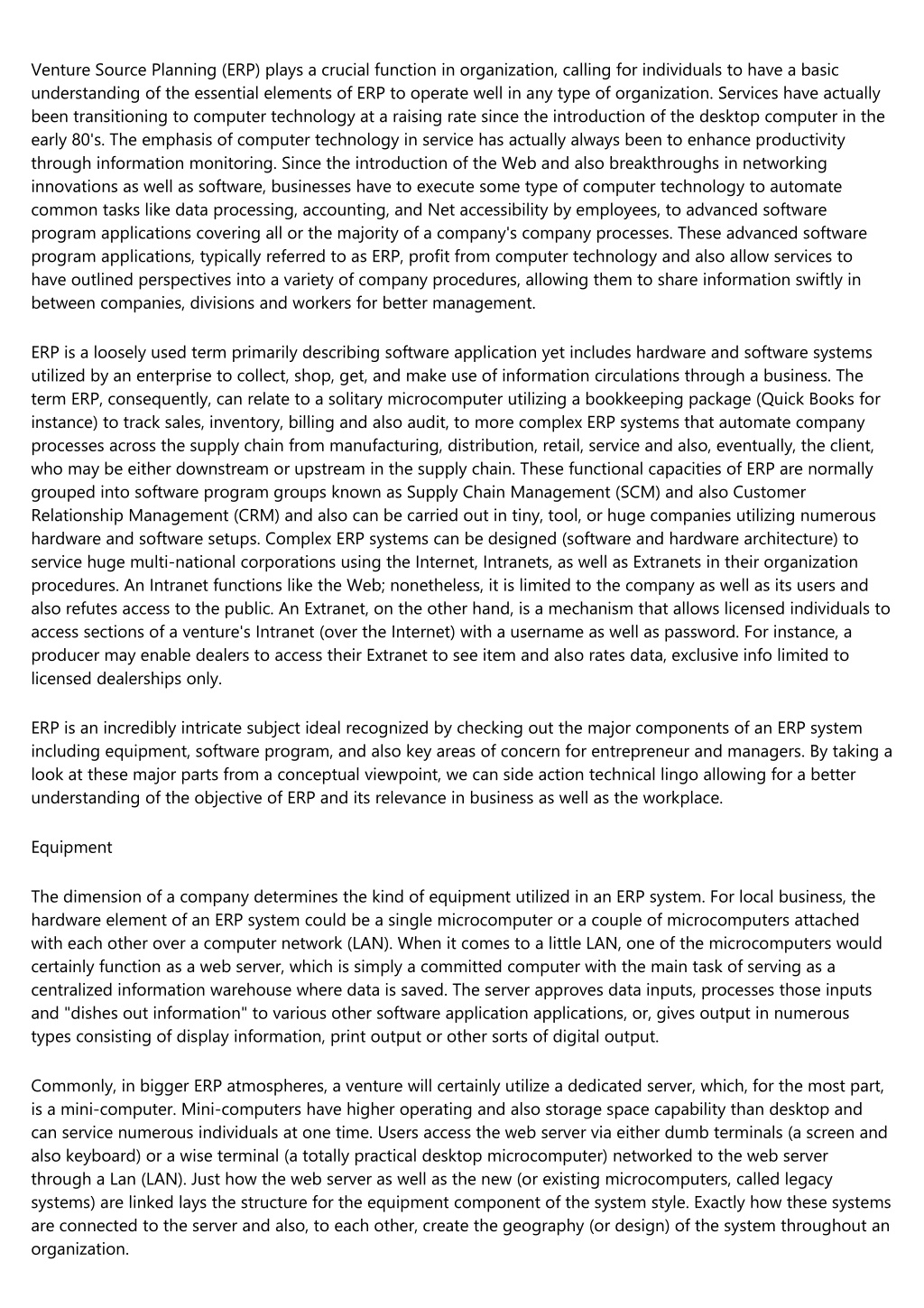 Venture Source Planning (ERP) plays a crucial function in organization, calling for individuals to have a basic understanding of the essential elements of ERP to operate well in any type of organization. Services have actually been transitioning to computer technology at a raising rate since the introduction of the desktop computer in the early 80's. The emphasis of computer technology in service has actually always been to enhance productivity through information monitoring. Since the introduction of the Web and also breakthroughs in networking innovations as well as software, businesses have to execute some type of computer technology to automate common tasks like data processing, accounting, and Net accessibility by employees, to advanced software program applications covering all or the majority of a company's company processes. These advanced software program applications, typically referred to as ERP, profit from computer technology and also allow services to have outlined perspectives into a variety of company procedures, allowing them to share information swiftly in between companies, divisions and workers for better management.

ERP is a loosely used term primarily describing software application yet includes hardware and software systems utilized by an enterprise to collect, shop, get, and make use of information circulations through a business. The term ERP, consequently, can relate to a solitary microcomputer utilizing a bookkeeping package (Quick Books for instance) to track sales, inventory, billing and also audit, to more complex ERP systems that automate company processes across the supply chain from manufacturing, distribution, retail, service and also, eventually, the client, who may be either downstream or upstream in the supply chain. These functional capacities of ERP are normally grouped into software program groups known as Supply Chain Management (SCM) and also Customer Relationship Management (CRM) and also can be carried out in tiny, tool, or huge companies utilizing numerous hardware and software setups. Complex ERP systems can be designed (software and hardware architecture) to service huge multi-national corporations using the Internet, Intranets, as well as Extranets in their organization procedures. An Intranet functions like the Web; nonetheless, it is limited to the company as well as its users and also refutes access to the public. An Extranet, on the other hand, is a mechanism that allows licensed individuals to access sections of a venture's Intranet (over the Internet) with a username as well as password. For instance, a producer may enable dealers to access their Extranet to see item and also rates data, exclusive info limited to licensed dealerships only.

ERP is an incredibly intricate subject ideal recognized by checking out the major components of an ERP system including equipment, software program, and also key areas of concern for entrepreneur and managers. By taking a look at these major parts from a conceptual viewpoint, we can side action technical lingo allowing for a better understanding of the objective of ERP and its relevance in business as well as the workplace.

Equipment

The dimension of a company determines the kind of equipment utilized in an ERP system. For local business, the hardware element of an ERP system could be a single microcomputer or a couple of microcomputers attached with each other over a computer network (LAN). When it comes to a little LAN, one of the microcomputers would certainly function as a web server, which is simply a committed computer with the main task of serving as a centralized information warehouse where data is saved. The server approves data inputs, processes those inputs and "dishes out information" to various other software application applications, or, gives output in numerous types consisting of display information, print output or other sorts of digital output.

Commonly, in bigger ERP atmospheres, a venture will certainly utilize a dedicated server, which, for the most part, is a mini-computer. Mini-computers have higher operating and also storage space capability than desktop and can service numerous individuals at one time. Users access the web server via either dumb terminals (a screen and also keyboard) or a wise terminal (a totally practical desktop microcomputer) networked to the web server through a Lan (LAN). Just how the web server as well as the new (or existing microcomputers, called legacy systems) are linked lays the structure for the equipment component of the system style. Exactly how these systems are connected to the server and also, to each other, create the geography (or design) of the system throughout an organization.